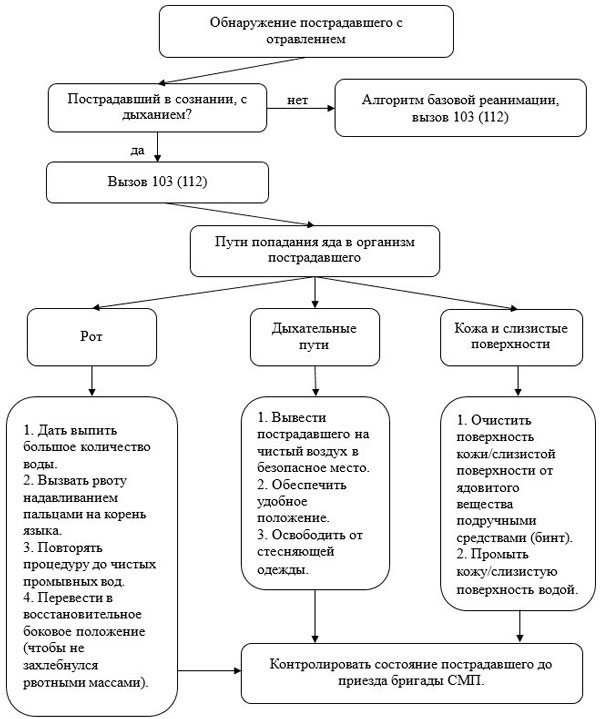 Обнаружение пострадавшего с отравлением

Пострадавший в сознании, с дыханием?

нет

Алгоритм базовой реанимации, вызов 103 (112)

да

Вызов 103 (112)

Пути попадания яда в организм пострадавшего

Рот

Дыхательные пути

Кожа и слизистые поверхности

1. Дать выпить большое количество воды.
2. Вызвать рвоту надавливанием пальцами на корень языка.
3. Повторять процедуру до чистых промывных вод.
4. Перевести в восстановительное боковое положение (чтобы не захлебнулся рвотными массами).

1. Вывести пострадавшего на чистый воздух в безопасное место.
2. Обеспечить удобное положение.
3. Освободить от стесняющей одежды.

1. Очистить поверхность кожи/слизистой поверхности от ядовитого вещества подручными средствами (бинт).
2. Промыть кожу/слизистую поверхность водой.

Контролировать состояние пострадавшего до приезда бригады СМП.